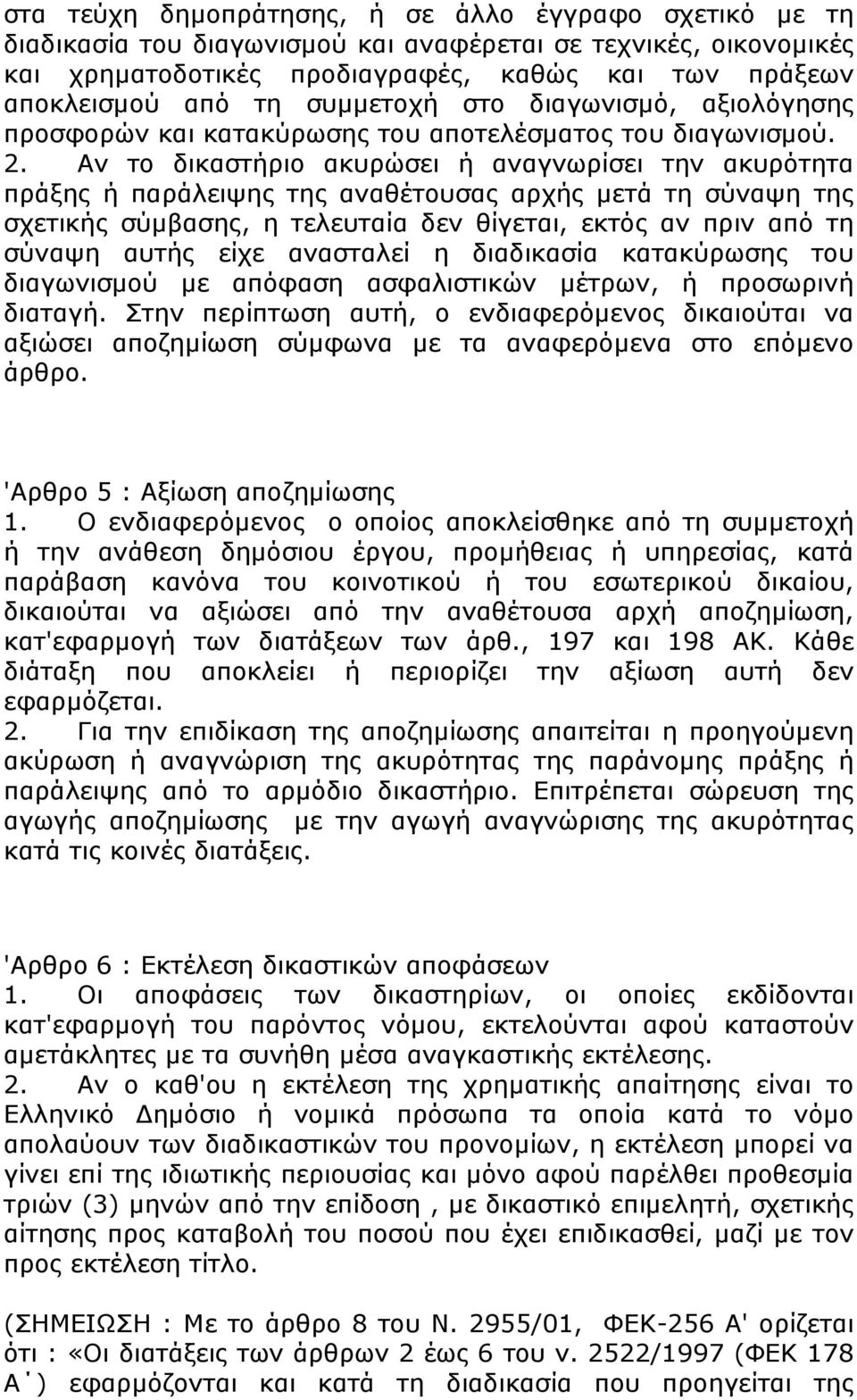 στα τεύχη δημοπράτησης, ή σε άλλο έγγραφο σχετικό με τη διαδικασία του διαγωνισμού και αναφέρεται σε τεχνικές, οικονομικές και χρηματοδοτικές προδιαγραφές, καθώς και των πράξεων αποκλεισμού από τη συμμετοχή στο διαγωνισμό, αξιολόγησης προσφορών και κατακύρωσης του αποτελέσματος του διαγωνισμού. 2. Αν το δικαστήριο ακυρώσει ή αναγνωρίσει την ακυρότητα πράξης ή παράλειψης της αναθέτουσας αρχής μετά τη σύναψη της σχετικής σύμβασης, η τελευταία δεν θίγεται, εκτός αν πριν από τη σύναψη αυτής είχε ανασταλεί η διαδικασία κατακύρωσης του διαγωνισμού με απόφαση ασφαλιστικών μέτρων, ή προσωρινή διαταγή. Στην περίπτωση αυτή, ο ενδιαφερόμενος δικαιούται να αξιώσει αποζημίωση σύμφωνα με τα αναφερόμενα στο επόμενο άρθρο.

'Αρθρο 5 : Αξίωση αποζημίωσης
1. Ο ενδιαφερόμενος ο οποίος αποκλείσθηκε από τη συμμετοχή ή την ανάθεση δημόσιου έργου, προμήθειας ή υπηρεσίας, κατά παράβαση κανόνα του κοινοτικού ή του εσωτερικού δικαίου, δικαιούται να αξιώσει από την αναθέτουσα αρχή αποζημίωση, κατ'εφαρμογή των διατάξεων των άρθ., 197 και 198 ΑΚ. Κάθε διάταξη που αποκλείει ή περιορίζει την αξίωση αυτή δεν εφαρμόζεται.
2. Για την επιδίκαση της αποζημίωσης απαιτείται η προηγούμενη ακύρωση ή αναγνώριση της ακυρότητας της παράνομης πράξης ή παράλειψης από το αρμόδιο δικαστήριο. Επιτρέπεται σώρευση της αγωγής αποζημίωσης με την αγωγή αναγνώρισης της ακυρότητας κατά τις κοινές διατάξεις.

'Αρθρο 6 : Εκτέλεση δικαστικών αποφάσεων
1. Οι αποφάσεις των δικαστηρίων, οι οποίες εκδίδονται κατ'εφαρμογή του παρόντος νόμου, εκτελούνται αφού καταστούν αμετάκλητες με τα συνήθη μέσα αναγκαστικής εκτέλεσης.
2. Αν ο καθ'ου η εκτέλεση της χρηματικής απαίτησης είναι το Ελληνικό Δημόσιο ή νομικά πρόσωπα τα οποία κατά το νόμο απολαύουν των διαδικαστικών του προνομίων, η εκτέλεση μπορεί να γίνει επί της ιδιωτικής περιουσίας και μόνο αφού παρέλθει προθεσμία τριών (3) μηνών από την επίδοση , με δικαστικό επιμελητή, σχετικής αίτησης προς καταβολή του ποσού που έχει επιδικασθεί, μαζί με τον προς εκτέλεση τίτλο.

(ΣΗΜΕΙΩΣΗ : Με το άρθρο 8 του Ν. 2955/01, ΦΕΚ-256 Α' ορίζεται ότι : «Οι διατάξεις των άρθρων 2 έως 6 του ν. 2522/1997 (ΦΕΚ 178 Α΄) εφαρμόζονται και κατά τη διαδικασία που προηγείται της